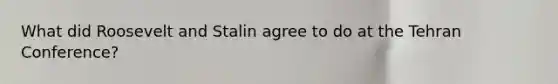 What did Roosevelt and Stalin agree to do at the Tehran Conference?